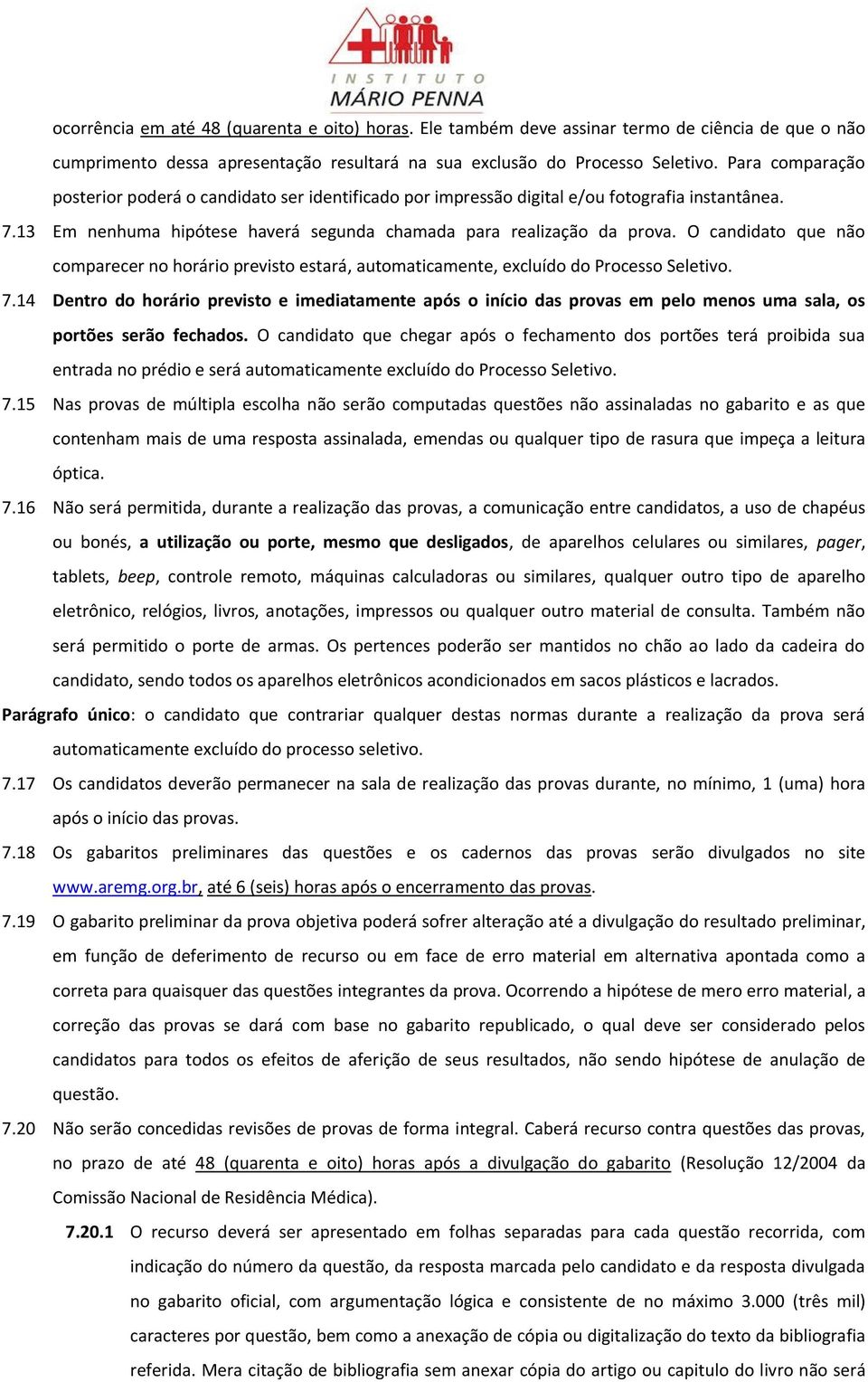 INSTITUTO
MÁRIO PENNA

ocorrência em até 48 (quarenta e oito) horas. Ele também deve assinar termo de ciência de que o não cumprimento dessa apresentação resultará na sua exclusão do Processo Seletivo. Para comparação posterior poderá o candidato ser identificado por impressão digital e/ou fotografia instantânea.

7.13 Em nenhuma hipótese haverá segunda chamada para realização da prova. O candidato que não comparecer no horário previsto estará, automaticamente, excluído do Processo Seletivo.

7.14 Dentro do horário previsto e imediatamente após o início das provas em pelo menos uma sala, os portões serão fechados. O candidato que chegar após o fechamento dos portões terá proibida sua entrada no prédio e será automaticamente excluído do Processo Seletivo.

7.15 Nas provas de múltipla escolha não serão computadas questões não assinaladas no gabarito e as que contenham mais de uma resposta assinalada, emendas ou qualquer tipo de rasura que impeça a leitura óptica.

7.16 Não será permitida, durante a realização das provas, a comunicação entre candidatos, a uso de chapéus ou bonés, a utilização ou porte, mesmo que desligados, de aparelhos celulares ou similares, pager, tablets, beep, controle remoto, máquinas calculadoras ou similares, qualquer outro tipo de aparelho eletrônico, relógios, livros, anotações, impressos ou qualquer outro material de consulta. Também não será permitido o porte de armas. Os pertences poderão ser mantidos no chão ao lado da cadeira do candidato, sendo todos os aparelhos eletrônicos acondicionados em sacos plásticos e lacrados.

Parágrafo único: o candidato que contrariar qualquer destas normas durante a realização da prova será automaticamente excluído do processo seletivo.

7.17 Os candidatos deverão permanecer na sala de realização das provas durante, no mínimo, 1 (uma) hora após o início das provas.

7.18 Os gabaritos preliminares das questões e os cadernos das provas serão divulgados no site www.aremg.org.br, até 6 (seis) horas após o encerramento das provas.

7.19 O gabarito preliminar da prova objetiva poderá sofrer alteração até a divulgação do resultado preliminar, em função de deferimento de recurso ou em face de erro material em alternativa apontada como a correta para quaisquer das questões integrantes da prova. Ocorrendo a hipótese de mero erro material, a correção das provas se dará com base no gabarito republicado, o qual deve ser considerado pelos candidatos para todos os efeitos de aferição de seus resultados, não sendo hipótese de anulação de questão.

7.20 Não serão concedidas revisões de provas de forma integral. Caberá recurso contra questões das provas, no prazo de até 48 (quarenta e oito) horas após a divulgação do gabarito (Resolução 12/2004 da Comissão Nacional de Residência Médica).

7.20.1 O recurso deverá ser apresentado em folhas separadas para cada questão recorrida, com indicação do número da questão, da resposta marcada pelo candidato e da resposta divulgada no gabarito oficial, com argumentação lógica e consistente de no máximo 3.000 (três mil) caracteres por questão, bem como a anexação de cópia ou digitalização do texto da bibliografia referida. Mera citação de bibliografia sem anexar cópia do artigo ou capitulo do livro não será